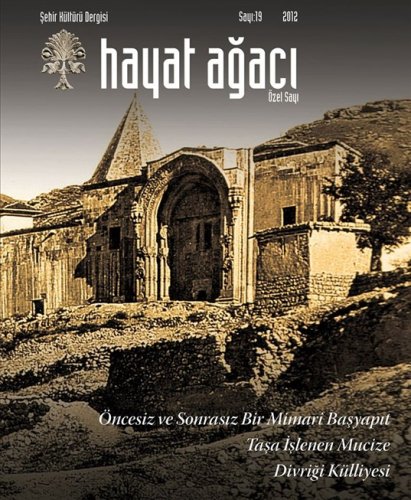 Şehir Kültürü Dergisi

Sayı:19 2012

hayat ağacı

Özel Sayı

Öncesiz ve Sonrasız Bir Mimari Başyapıt
Taşa İşlenen Mucize
Divriği Külliyesi